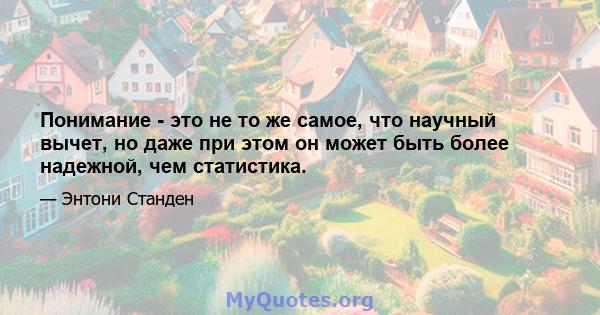 Понимание - это не то же самое, что научный вычет, но даже при этом он может быть более надежной, чем статистика.

— Энтони Станден

MyQuotes.org